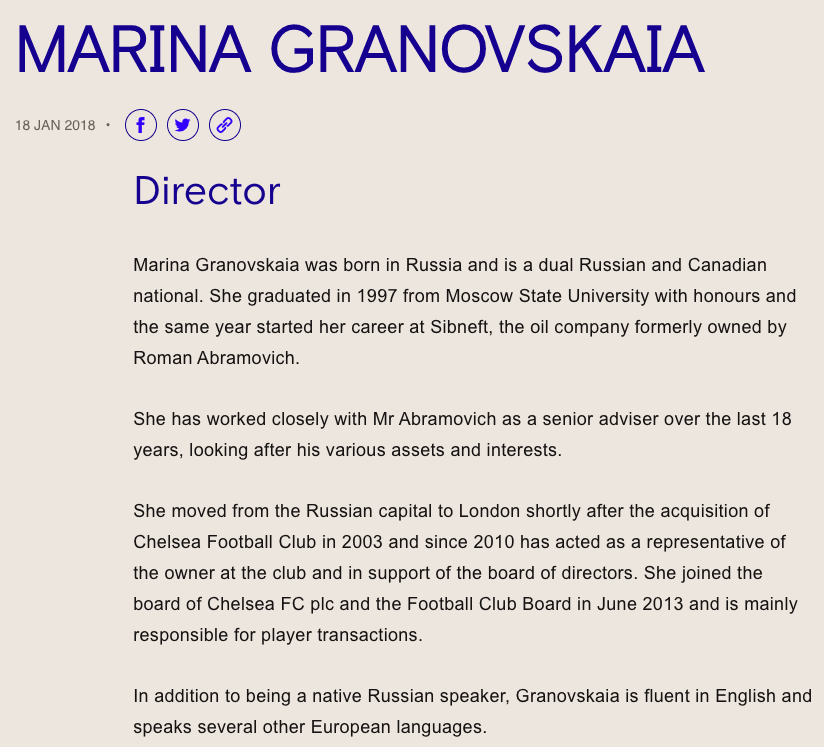 MARINA GRANOVSKAIA

18 JAN 2018 •

Director

Marina Granovskaia was born in Russia and is a dual Russian and Canadian national. She graduated in 1997 from Moscow State University with honours and the same year started her career at Sibneft, the oil company formerly owned by Roman Abramovich.

She has worked closely with Mr Abramovich as a senior adviser over the last 18 years, looking after his various assets and interests.

She moved from the Russian capital to London shortly after the acquisition of Chelsea Football Club in 2003 and since 2010 has acted as a representative of the owner at the club and in support of the board of directors. She joined the board of Chelsea FC plc and the Football Club Board in June 2013 and is mainly responsible for player transactions.

In addition to being a native Russian speaker, Granovskaia is fluent in English and speaks several other European languages.